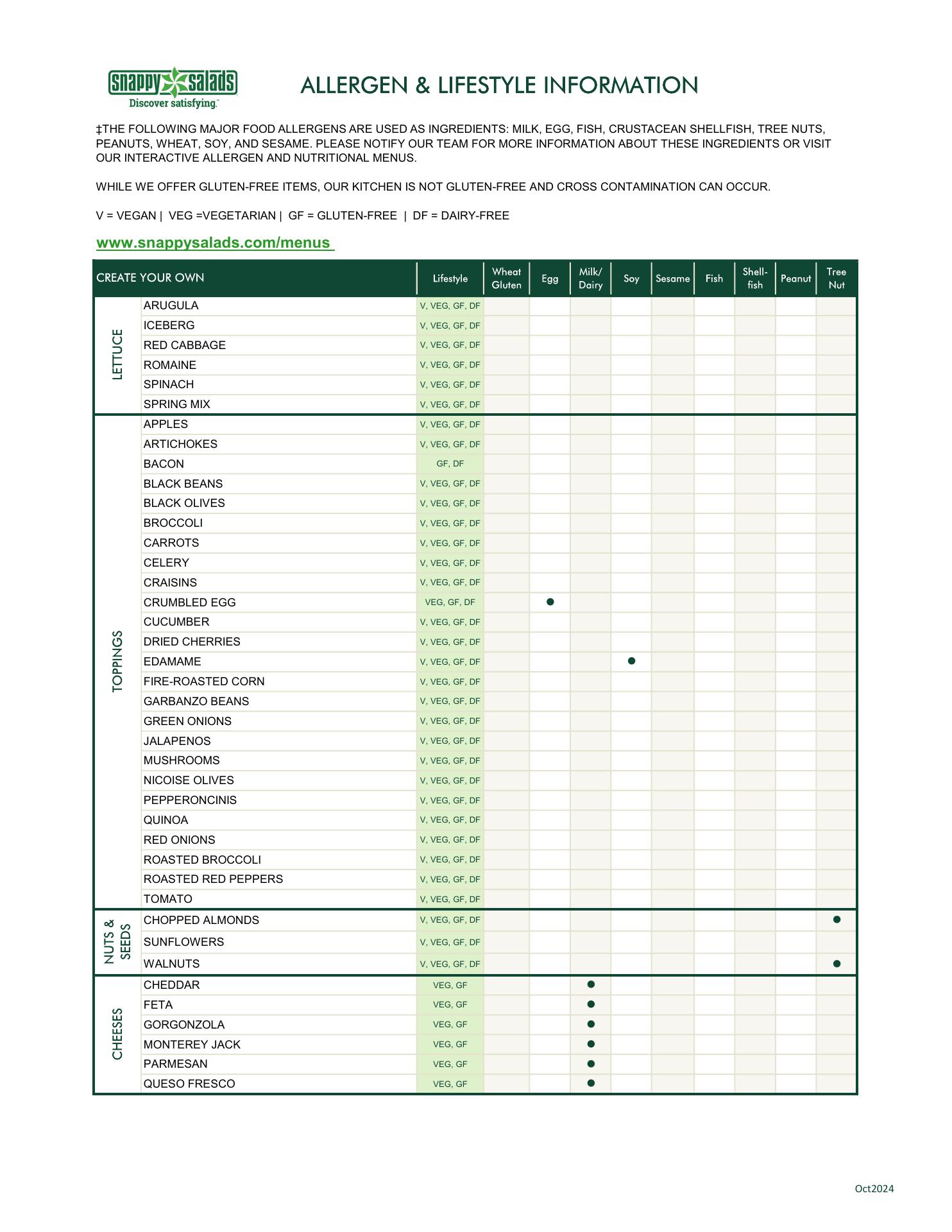 snappy salads
Discover satisfying.™

ALLERGEN & LIFESTYLE INFORMATION

‡THE FOLLOWING MAJOR FOOD ALLERGENS ARE USED AS INGREDIENTS: MILK, EGG, FISH, CRUSTACEAN SHELLFISH, TREE NUTS, PEANUTS, WHEAT, SOY, AND SESAME. PLEASE NOTIFY OUR TEAM FOR MORE INFORMATION ABOUT THESE INGREDIENTS OR VISIT OUR INTERACTIVE ALLERGEN AND NUTRITIONAL MENUS.

WHILE WE OFFER GLUTEN-FREE ITEMS, OUR KITCHEN IS NOT GLUTEN-FREE AND CROSS CONTAMINATION CAN OCCUR.

V = VEGAN | VEG =VEGETARIAN | GF = GLUTEN-FREE | DF = DAIRY-FREE

www.snappysalads.com/menus

| CREATE YOUR OWN | | Lifestyle | Wheat Gluten | Egg | Milk/ Dairy | Soy | Sesame | Fish | Shell-fish | Peanut | Tree Nut |
|---|---|---|---|---|---|---|---|---|---|---|---|
| LETTUCE | ARUGULA | V, VEG, GF, DF | | | | | | | | | |
| | ICEBERG | V, VEG, GF, DF | | | | | | | | | |
| | RED CABBAGE | V, VEG, GF, DF | | | | | | | | | |
| | ROMAINE | V, VEG, GF, DF | | | | | | | | | |
| | SPINACH | V, VEG, GF, DF | | | | | | | | | |
| | SPRING MIX | V, VEG, GF, DF | | | | | | | | | |
| TOPPINGS | APPLES | V, VEG, GF, DF | | | | | | | | | |
| | ARTICHOKES | V, VEG, GF, DF | | | | | | | | | |
| | BACON | GF, DF | | | | | | | | | |
| | BLACK BEANS | V, VEG, GF, DF | | | | | | | | | |
| | BLACK OLIVES | V, VEG, GF, DF | | | | | | | | | |
| | BROCCOLI | V, VEG, GF, DF | | | | | | | | | |
| | CARROTS | V, VEG, GF, DF | | | | | | | | | |
| | CELERY | V, VEG, GF, DF | | | | | | | | | |
| | CRAISINS | V, VEG, GF, DF | | | | | | | | | |
| | CRUMBLED EGG | VEG, GF, DF | | ● | | | | | | | |
| | CUCUMBER | V, VEG, GF, DF | | | | | | | | | |
| | DRIED CHERRIES | V, VEG, GF, DF | | | | | | | | | |
| | EDAMAME | V, VEG, GF, DF | | | | ● | | | | | |
| | FIRE-ROASTED CORN | V, VEG, GF, DF | | | | | | | | | |
| | GARBANZO BEANS | V, VEG, GF, DF | | | | | | | | | |
| | GREEN ONIONS | V, VEG, GF, DF | | | | | | | | | |
| | JALAPENOS | V, VEG, GF, DF | | | | | | | | | |
| | MUSHROOMS | V, VEG, GF, DF | | | | | | | | | |
| | NICOISE OLIVES | V, VEG, GF, DF | | | | | | | | | |
| | PEPPERONCINIS | V, VEG, GF, DF | | | | | | | | | |
| | QUINOA | V, VEG, GF, DF | | | | | | | | | |
| | RED ONIONS | V, VEG, GF, DF | | | | | | | | | |
| | ROASTED BROCCOLI | V, VEG, GF, DF | | | | | | | | | |
| | ROASTED RED PEPPERS | V, VEG, GF, DF | | | | | | | | | |
| | TOMATO | V, VEG, GF, DF | | | | | | | | | |
| NUTS & SEEDS | CHOPPED ALMONDS | V, VEG, GF, DF | | | | | | | | | ● |
| | SUNFLOWERS | V, VEG, GF, DF | | | | | | | | | |
| | WALNUTS | V, VEG, GF, DF | | | | | | | | | ● |
| CHEESES | CHEDDAR | VEG, GF | | | ● | | | | | | |
| | FETA | VEG, GF | | | ● | | | | | | |
| | GORGONZOLA | VEG, GF | | | ● | | | | | | |
| | MONTEREY JACK | VEG, GF | | | ● | | | | | | |
| | PARMESAN | VEG, GF | | | ● | | | | | | |
| | QUESO FRESCO | VEG, GF | | | ● | | | | | | |

Oct2024